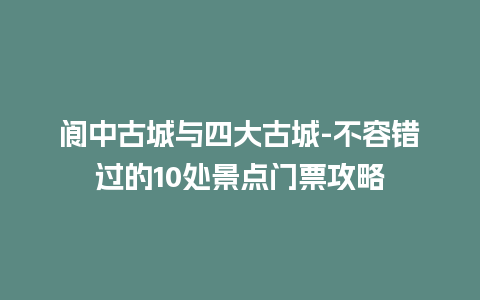 阆中古城与四大古城-不容错过的10处景点门票攻略